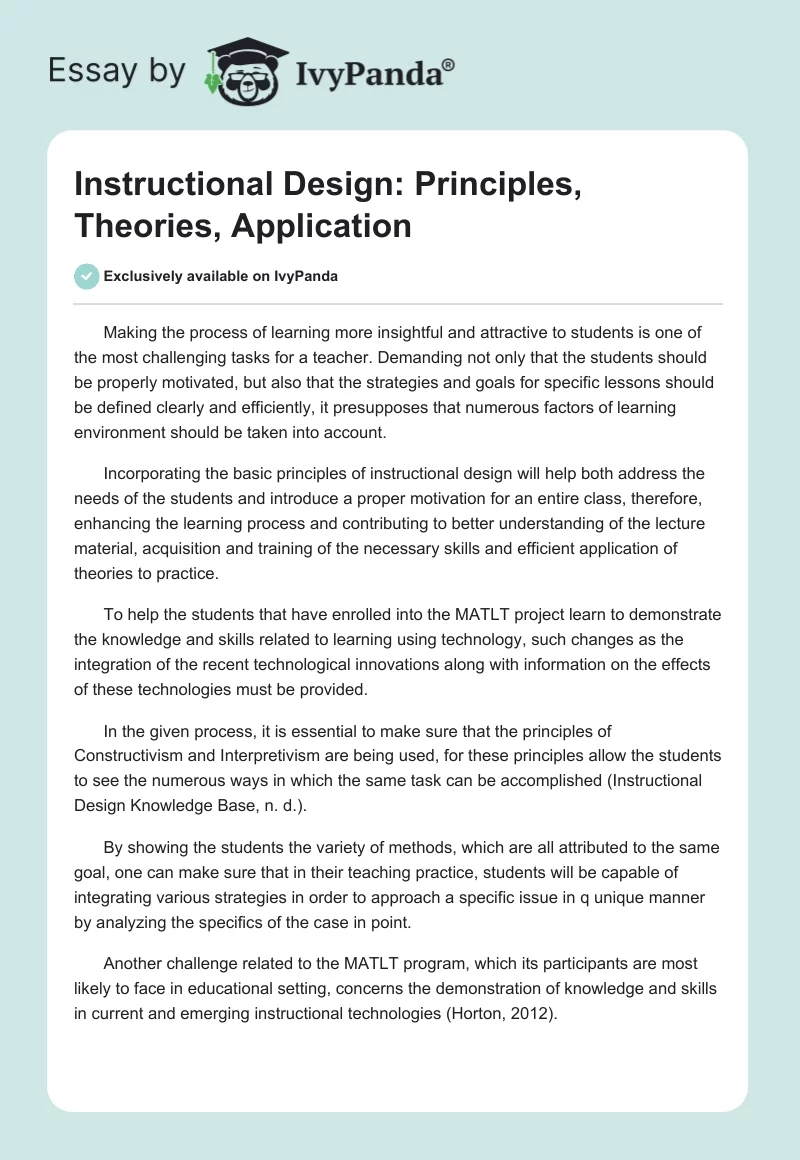 Essay by IvyPanda®

Instructional Design: Principles, Theories, Application

Exclusively available on IvyPanda

Making the process of learning more insightful and attractive to students is one of the most challenging tasks for a teacher. Demanding not only that the students should be properly motivated, but also that the strategies and goals for specific lessons should be defined clearly and efficiently, it presupposes that numerous factors of learning environment should be taken into account.

Incorporating the basic principles of instructional design will help both address the needs of the students and introduce a proper motivation for an entire class, therefore, enhancing the learning process and contributing to better understanding of the lecture material, acquisition and training of the necessary skills and efficient application of theories to practice.

To help the students that have enrolled into the MATLT project learn to demonstrate the knowledge and skills related to learning using technology, such changes as the integration of the recent technological innovations along with information on the effects of these technologies must be provided.

In the given process, it is essential to make sure that the principles of Constructivism and Interpretivism are being used, for these principles allow the students to see the numerous ways in which the same task can be accomplished (Instructional Design Knowledge Base, n. d.).

By showing the students the variety of methods, which are all attributed to the same goal, one can make sure that in their teaching practice, students will be capable of integrating various strategies in order to approach a specific issue in q unique manner by analyzing the specifics of the case in point.

Another challenge related to the MATLT program, which its participants are most likely to face in educational setting, concerns the demonstration of knowledge and skills in current and emerging instructional technologies (Horton, 2012).